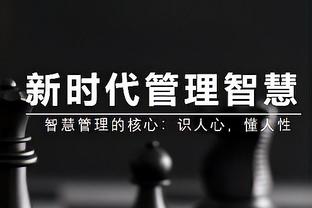 新时代管理智慧

智慧管理的核心：识人心，懂人性